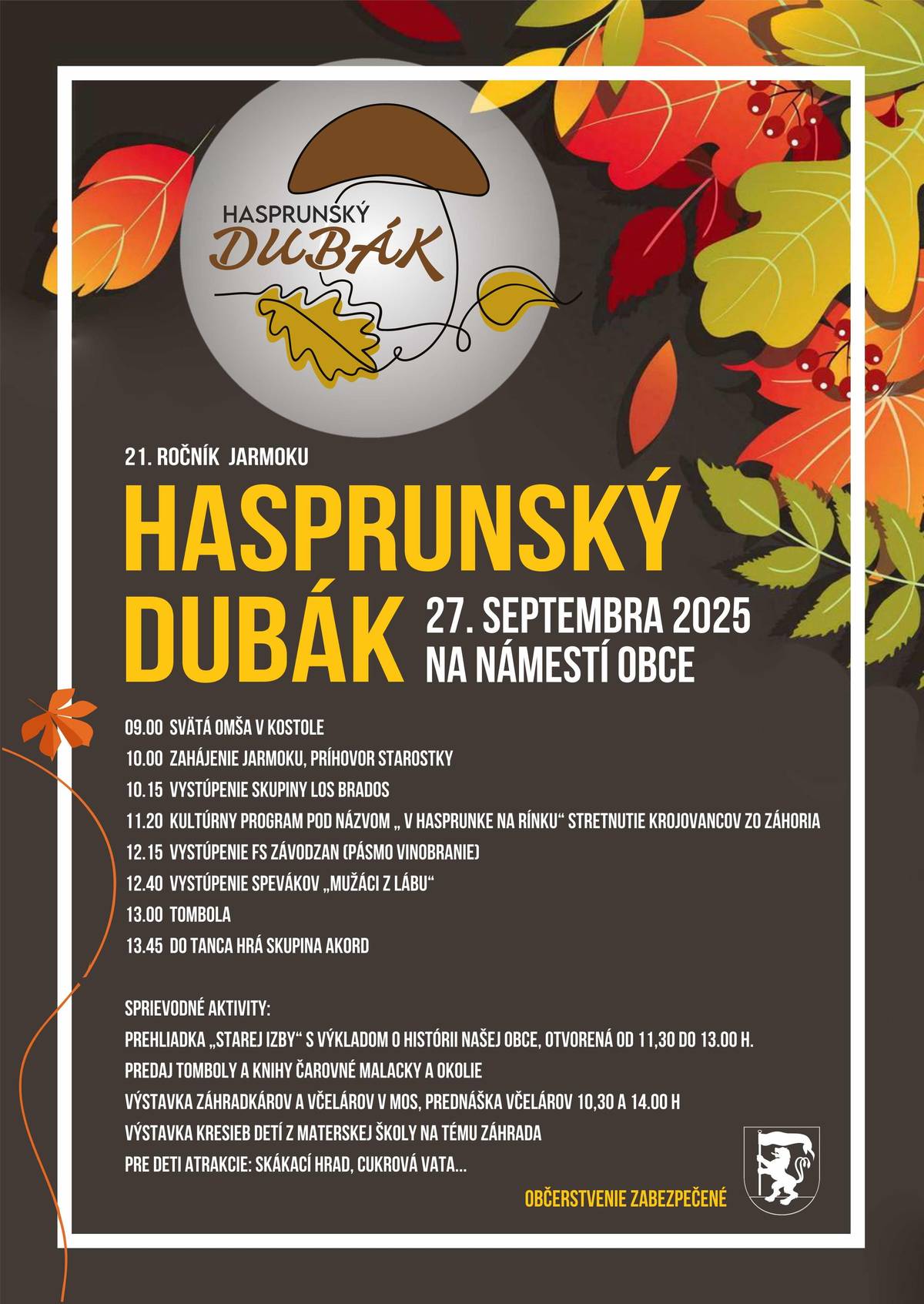 HASPRUNSKÝ
DUBÁK

21. ROČNÍK JARMOKU

HASPRUNSKÝ
DUBÁK

27. SEPTEMBRA 2025
NA NÁMESTÍ OBCE

09.00 SVÄTÁ OMŠA V KOSTOLE
10.00 ZAHÁJENIE JARMOKU, PRÍHOVOR STAROSTKY
10.15 VYSTÚPENIE SKUPINY LOS BRADOS
11.20 KULTÚRNY PROGRAM POD NÁZVOM „ V HASPRUNKE NA RÍNKU“ STRETNUTIE KROJOVANCOV ZO ZÁHORIA
12.15 VYSTÚPENIE FS ZÁVODZAN (PÁSMO VINOBRANIE)
12.40 VYSTÚPENIE SPEVÁKOV „MUŽÁCI Z LÁBU“
13.00 TOMBOLA
13.45 DO TANCA HRÁ SKUPINA AKORD

SPRIEVODNÉ AKTIVITY:
PREHLIADKA „STAREJ IZBY“ S VÝKLADOM O HISTÓRII NAŠEJ OBCE, OTVORENÁ OD 11,30 DO 13.00 H.
PREDAJ TOMBOLY A KNIHY ČAROVNÉ MALACKY A OKOLIE
VÝSTAVKA ZÁHRADKÁROV A VČELÁROV V MOS, PREDNÁŠKA VČELÁROV 10,30 A 14.00 H
VÝSTAVKA KRESIEB DETÍ Z MATERSKEJ ŠKOLY NA TÉMU ZÁHRADA
PRE DETI ATRAKCIE: SKÁKACÍ HRAD, CUKROVÁ VATA...

OBČERSTVENIE ZABEZPEČENÉ